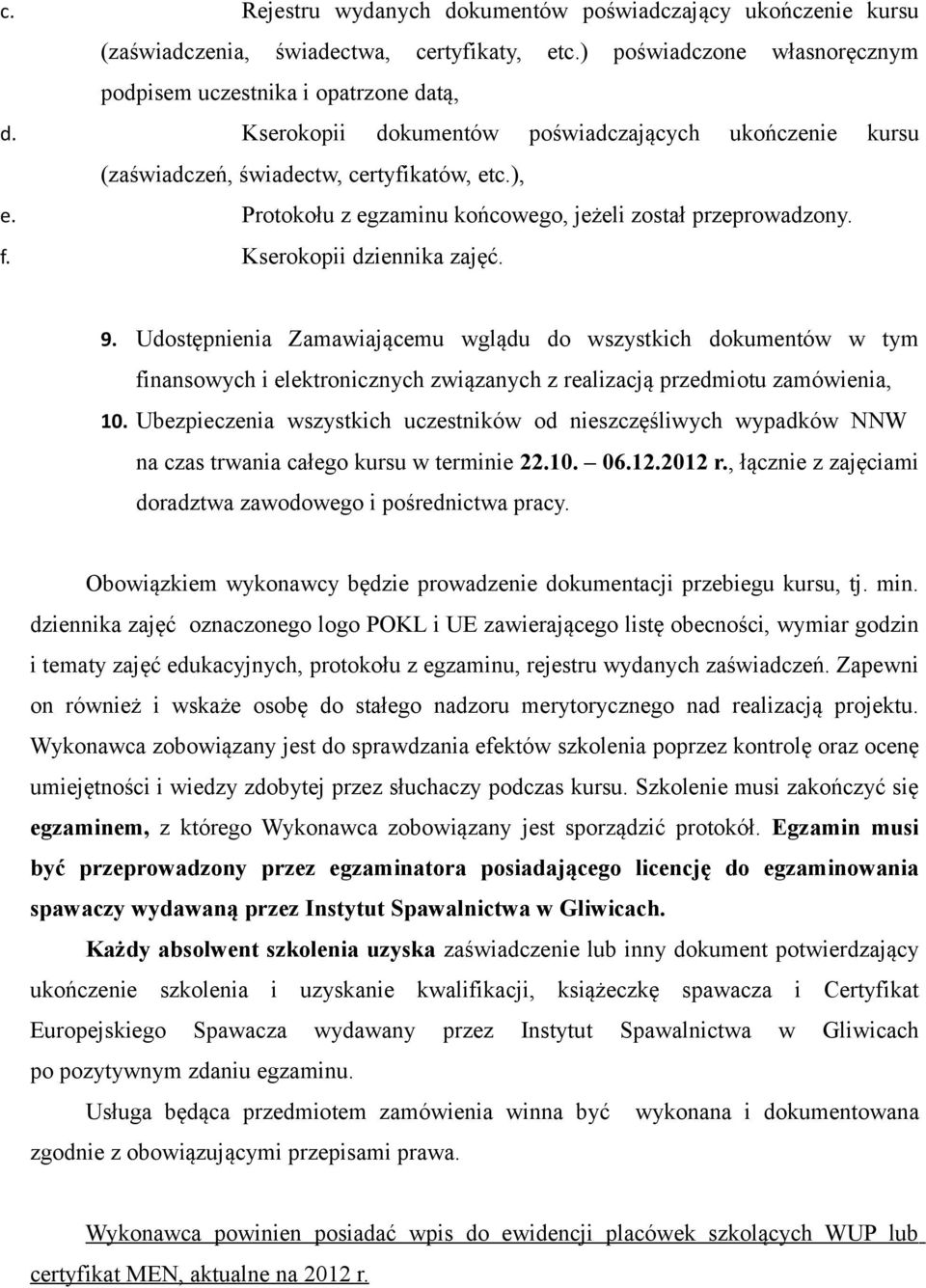 c. Rejestru wydanych dokumentów poświadczający ukończenie kursu (zaświadczenia, świadectwa, certyfikaty, etc.) poświadczone własnoręcznym podpisem uczestnika i opatrzone datą,

d. Kserokopii dokumentów poświadczających ukończenie kursu (zaświadczeń, świadectw, certyfikatów, etc.),

e. Protokołu z egzaminu końcowego, jeżeli został przeprowadzony.

f. Kserokopii dziennika zajęć.

9. Udostępnienia Zamawiającemu wglądu do wszystkich dokumentów w tym finansowych i elektronicznych związanych z realizacją przedmiotu zamówienia,

10. Ubezpieczenia wszystkich uczestników od nieszczęśliwych wypadków NNW na czas trwania całego kursu w terminie 22.10. – 06.12.2012 r., łącznie z zajęciami doradztwa zawodowego i pośrednictwa pracy.

Obowiązkiem wykonawcy będzie prowadzenie dokumentacji przebiegu kursu, tj. min. dziennika zajęć oznaczonego logo POKL i UE zawierającego listę obecności, wymiar godzin i tematy zajęć edukacyjnych, protokołu z egzaminu, rejestru wydanych zaświadczeń. Zapewni on również i wskaże osobę do stałego nadzoru merytorycznego nad realizacją projektu. Wykonawca zobowiązany jest do sprawdzania efektów szkolenia poprzez kontrolę oraz ocenę umiejętności i wiedzy zdobytej przez słuchaczy podczas kursu. Szkolenie musi zakończyć się egzaminem, z którego Wykonawca zobowiązany jest sporządzić protokół. Egzamin musi być przeprowadzony przez egzaminatora posiadającego licencję do egzaminowania spawaczy wydawaną przez Instytut Spawalnictwa w Gliwicach.

Każdy absolwent szkolenia uzyska zaświadczenie lub inny dokument potwierdzający ukończenie szkolenia i uzyskanie kwalifikacji, książeczkę spawacza i Certyfikat Europejskiego Spawacza wydawany przez Instytut Spawalnictwa w Gliwicach po pozytywnym zdaniu egzaminu.

Usługa będąca przedmiotem zamówienia winna być wykonana i dokumentowana zgodnie z obowiązującymi przepisami prawa.

Wykonawca powinien posiadać wpis do ewidencji placówek szkolących WUP lub certyfikat MEN, aktualne na 2012 r.